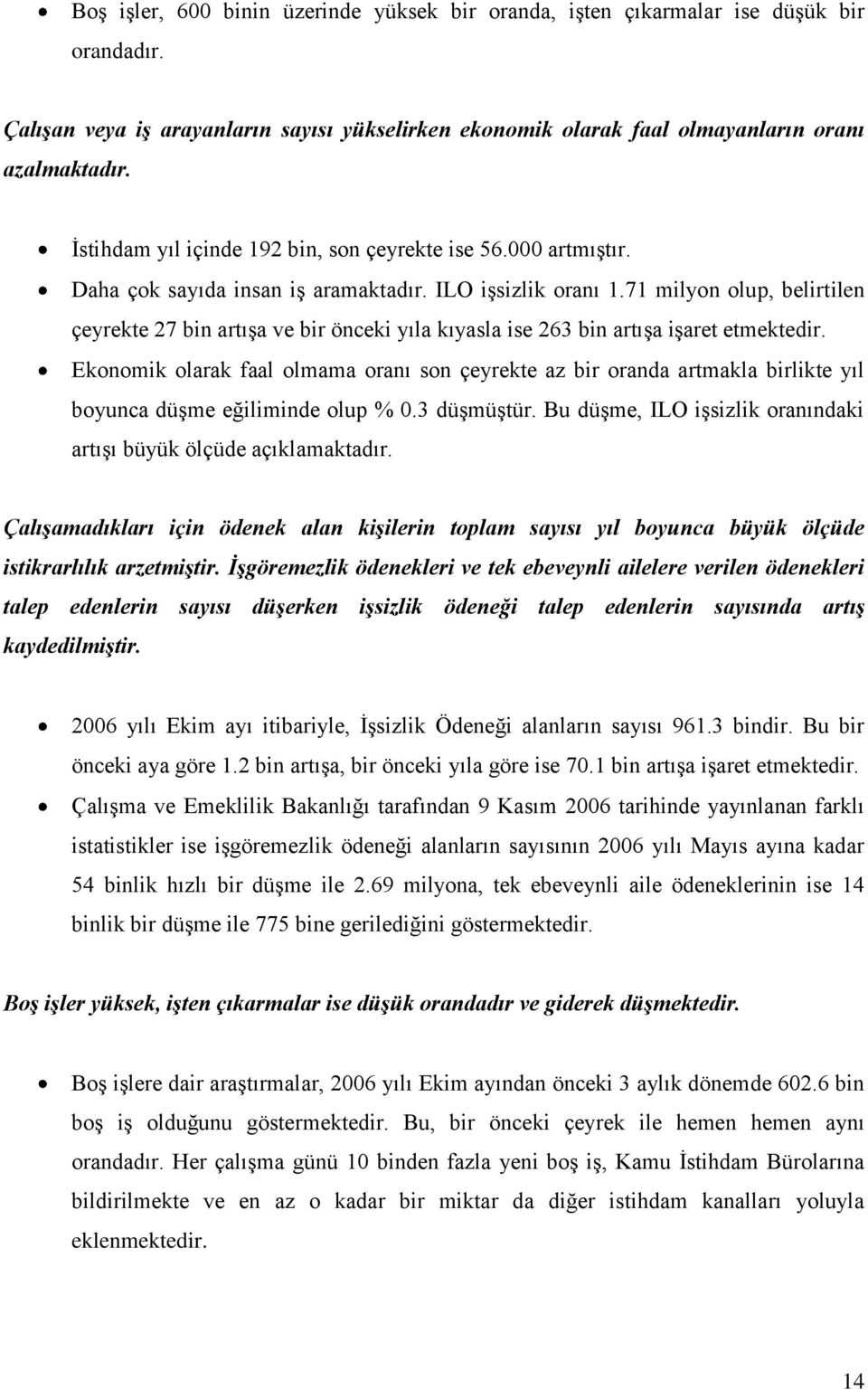 • Boş işler, 600 binin üzerinde yüksek bir oranda, işten çıkarmalar ise düşük bir orandadır.

Çalışan veya iş arayanların sayısı yükselirken ekonomik olarak faal olmayanların oranı azalmaktadır.

• İstihdam yıl içinde 192 bin, son çeyrekte ise 56.000 artmıştır.
• Daha çok sayıda insan iş aramaktadır. ILO işsizlik oranı 1.71 milyon olup, belirtilen çeyrekte 27 bin artışa ve bir önceki yıla kıyasla ise 263 bin artışa işaret etmektedir.
• Ekonomik olarak faal olmama oranı son çeyrekte az bir oranda artmakla birlikte yıl boyunca düşme eğiliminde olup % 0.3 düşmüştür. Bu düşme, ILO işsizlik oranındaki artışı büyük ölçüde açıklamaktadır.

Çalışamadıkları için ödenek alan kişilerin toplam sayısı yıl boyunca büyük ölçüde istikrarlılık arzetmiştir. İşgöremezlik ödenekleri ve tek ebeveynli ailelere verilen ödenekleri talep edenlerin sayısı düşerken işsizlik ödeneği talep edenlerin sayısında artış kaydedilmiştir.

• 2006 yılı Ekim ayı itibariyle, İşsizlik Ödeneği alanların sayısı 961.3 bindir. Bu bir önceki aya göre 1.2 bin artışa, bir önceki yıla göre ise 70.1 bin artışa işaret etmektedir.
• Çalışma ve Emeklilik Bakanlığı tarafından 9 Kasım 2006 tarihinde yayınlanan farklı istatistikler ise işgöremezlik ödeneği alanların sayısının 2006 yılı Mayıs ayına kadar 54 binlik hızlı bir düşme ile 2.69 milyona, tek ebeveynli aile ödeneklerinin ise 14 binlik bir düşme ile 775 bine gerilediğini göstermektedir.

Boş işler yüksek, işten çıkarmalar ise düşük orandadır ve giderek düşmektedir.

• Boş işlere dair araştırmalar, 2006 yılı Ekim ayından önceki 3 aylık dönemde 602.6 bin boş iş olduğunu göstermektedir. Bu, bir önceki çeyrek ile hemen hemen aynı orandadır. Her çalışma günü 10 binden fazla yeni boş iş, Kamu İstihdam Bürolarına bildirilmekte ve en az o kadar bir miktar da diğer istihdam kanalları yoluyla eklenmektedir.

14